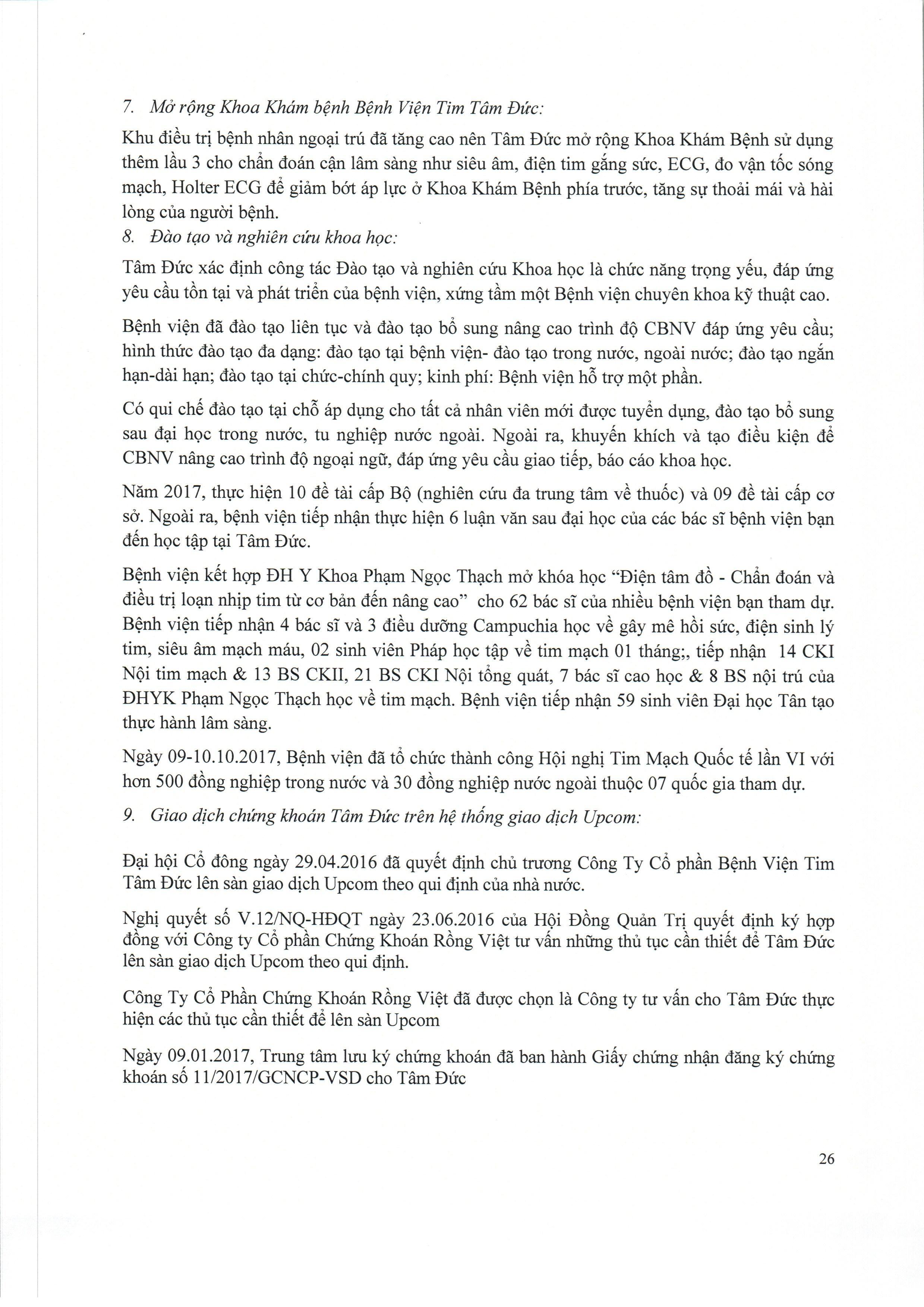 7. Mở rộng Khoa Khám bệnh Bệnh Viện Tim Tâm Đức:

Khu điều trị bệnh nhân ngoại trú đã tăng cao nên Tâm Đức mở rộng Khoa Khám Bệnh sử dụng thêm lầu 3 cho chẩn đoán cận lâm sàng như siêu âm, điện tim gắng sức, ECG, đo vận tốc sóng mạch, Holter ECG để giảm bớt áp lực ở Khoa Khám Bệnh phía trước, tăng sự thoải mái và hài lòng của người bệnh.

8. Đào tạo và nghiên cứu khoa học:

Tâm Đức xác định công tác Đào tạo và nghiên cứu Khoa học là chức năng trọng yếu, đáp ứng yêu cầu tồn tại và phát triển của bệnh viện, xứng tầm một Bệnh viện chuyên khoa kỹ thuật cao.

Bệnh viện đã đào tạo liên tục và đào tạo bổ sung nâng cao trình độ CBNV đáp ứng yêu cầu; hình thức đào tạo đa dạng: đào tạo tại bệnh viện- đào tạo trong nước, ngoài nước; đào tạo ngắn hạn-dài hạn; đào tạo tại chức-chính quy; kinh phí: Bệnh viện hỗ trợ một phần.

Có qui chế đào tạo tại chỗ áp dụng cho tất cả nhân viên mới được tuyển dụng, đào tạo bổ sung sau đại học trong nước, tu nghiệp nước ngoài. Ngoài ra, khuyến khích và tạo điều kiện để CBNV nâng cao trình độ ngoại ngữ, đáp ứng yêu cầu giao tiếp, báo cáo khoa học.

Năm 2017, thực hiện 10 đề tài cấp Bộ (nghiên cứu đa trung tâm về thuốc) và 09 đề tài cấp cơ sở. Ngoài ra, bệnh viện tiếp nhận thực hiện 6 luận văn sau đại học của các bác sĩ bệnh viện bạn đến học tập tại Tâm Đức.

Bệnh viện kết hợp ĐH Y Khoa Phạm Ngọc Thạch mở khóa học "Điện tâm đồ - Chẩn đoán và điều trị loạn nhịp tim từ cơ bản đến nâng cao" cho 62 bác sĩ của nhiều bệnh viện bạn tham dự. Bệnh viện tiếp nhận 4 bác sĩ và 3 điều dưỡng Campuchia học về gây mê hồi sức, điện sinh lý tim, siêu âm mạch máu, 02 sinh viên Pháp học tập về tim mạch 01 tháng;, tiếp nhận 14 CKI Nội tim mạch & 13 BS CKII, 21 BS CKI Nội tổng quát, 7 bác sĩ cao học & 8 BS nội trú của ĐHYK Phạm Ngọc Thạch học về tim mạch. Bệnh viện tiếp nhận 59 sinh viên Đại học Tân tạo thực hành lâm sàng.

Ngày 09-10.10.2017, Bệnh viện đã tổ chức thành công Hội nghị Tim Mạch Quốc tế lần VI với hơn 500 đồng nghiệp trong nước và 30 đồng nghiệp nước ngoài thuộc 07 quốc gia tham dự.

9. Giao dịch chứng khoán Tâm Đức trên hệ thống giao dịch Upcom:

Đại hội Cổ đông ngày 29.04.2016 đã quyết định chủ trương Công Ty Cổ phần Bệnh Viện Tim Tâm Đức lên sàn giao dịch Upcom theo qui định của nhà nước.

Nghị quyết số V.12/NQ-HĐQT ngày 23.06.2016 của Hội Đồng Quản Trị quyết định ký hợp đồng với Công ty Cổ phần Chứng Khoán Rồng Việt tư vấn những thủ tục cần thiết để Tâm Đức lên sàn giao dịch Upcom theo qui định.

Công Ty Cổ Phần Chứng Khoán Rồng Việt đã được chọn là Công ty tư vấn cho Tâm Đức thực hiện các thủ tục cần thiết để lên sàn Upcom

Ngày 09.01.2017, Trung tâm lưu ký chứng khoán đã ban hành Giấy chứng nhận đăng ký chứng khoán số 11/2017/GCNCP-VSD cho Tâm Đức

26